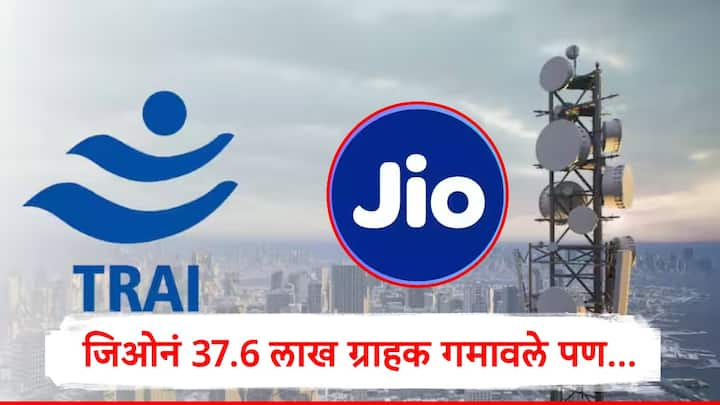 TRAI

Jio

जिओनं 37.6 लाख ग्राहक गमावले पण...